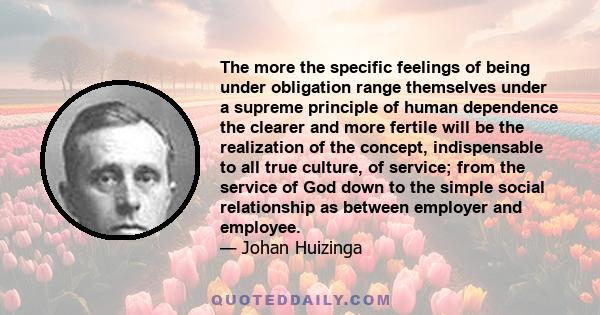 The more the specific feelings of being under obligation range themselves under a supreme principle of human dependence the clearer and more fertile will be the realization of the concept, indispensable to all true culture, of service; from the service of God down to the simple social relationship as between employer and employee.
— Johan Huizinga

QUOTEDDAILY.COM